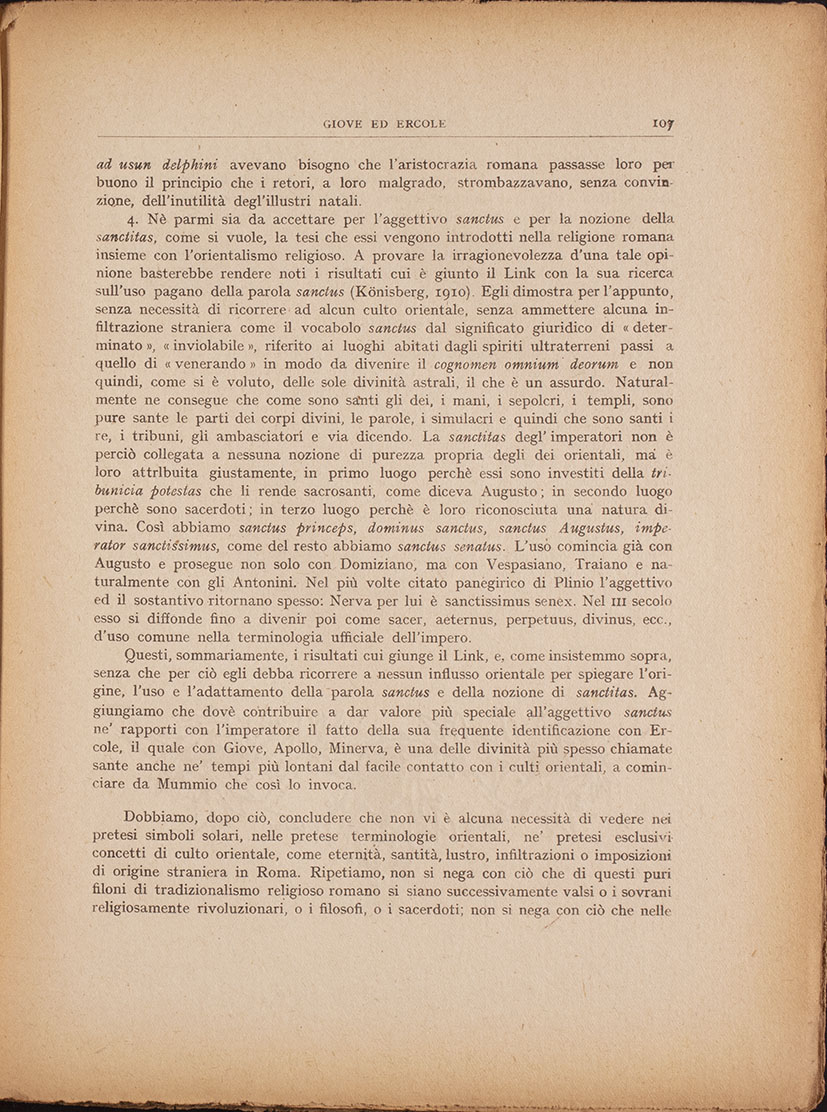 GIOVE ED ERCOLE

107

ad usun delphini avevano bisogno che l'aristocrazia romana passasse loro per buono il principio che i retori, a loro malgrado, strombazzavano, senza convinzione, dell'inutilità degl'illustri natali.

4. Nè parmi sia da accettare per l'aggettivo sanctus e per la nozione della sanctitas, come si vuole, la tesi che essi vengono introdotti nella religione romana insieme con l'orientalismo religioso. A provare la irragionevolezza d'una tale opinione basterebbe rendere noti i risultati cui è giunto il Link con la sua ricerca sull'uso pagano della parola sanctus (Könisberg, 1910). Egli dimostra per l'appunto, senza necessità di ricorrere ad alcun culto orientale, senza ammettere alcuna infiltrazione straniera come il vocabolo sanctus dal significato giuridico di « determinato », « inviolabile », riferito ai luoghi abitati dagli spiriti ultraterreni passi a quello di « venerando » in modo da divenire il cognomen omnium deorum e non quindi, come si è voluto, delle sole divinità astrali, il che è un assurdo. Naturalmente ne consegue che come sono santi gli dei, i mani, i sepolcri, i templi, sono pure sante le parti dei corpi divini, le parole, i simulacri e quindi che sono santi i re, i tribuni, gli ambasciatori e via dicendo. La sanctitas degl' imperatori non è perciò collegata a nessuna nozione di purezza propria degli dei orientali, ma è loro attribuita giustamente, in primo luogo perchè essi sono investiti della tribunicia potestas che li rende sacrosanti, come diceva Augusto; in secondo luogo perchè sono sacerdoti; in terzo luogo perchè è loro riconosciuta una natura divina. Così abbiamo sanctus princeps, dominus sanctus, sanctus Augustus, imperator sanctissimus, come del resto abbiamo sanctus senatus. L'uso comincia già con Augusto e prosegue non solo con Domiziano, ma con Vespasiano, Traiano e naturalmente con gli Antonini. Nel più volte citato panegirico di Plinio l'aggettivo ed il sostantivo ritornano spesso: Nerva per lui è sanctissimus senex. Nel III secolo esso si diffonde fino a divenir poi come sacer, aeternus, perpetuus, divinus, ecc., d'uso comune nella terminologia ufficiale dell'impero.

Questi, sommariamente, i risultati cui giunge il Link, e, come insistemmo sopra, senza che per ciò egli debba ricorrere a nessun influsso orientale per spiegare l'origine, l'uso e l'adattamento della parola sanctus e della nozione di sanctitas. Aggiungiamo che dovè contribuire a dar valore più speciale all'aggettivo sanctus ne' rapporti con l'imperatore il fatto della sua frequente identificazione con Ercole, il quale con Giove, Apollo, Minerva, è una delle divinità più spesso chiamate sante anche ne' tempi più lontani dal facile contatto con i culti orientali, a cominciare da Mummio che così lo invoca.

Dobbiamo, dopo ciò, concludere che non vi è alcuna necessità di vedere nei pretesi simboli solari, nelle pretese terminologie orientali, ne' pretesi esclusivi concetti di culto orientale, come eternità, santità, lustro, infiltrazioni o imposizioni di origine straniera in Roma. Ripetiamo, non si nega con ciò che di questi puri filoni di tradizionalismo religioso romano si siano successivamente valsi o i sovrani religiosamente rivoluzionari, o i filosofi, o i sacerdoti; non si nega con ciò che nelle